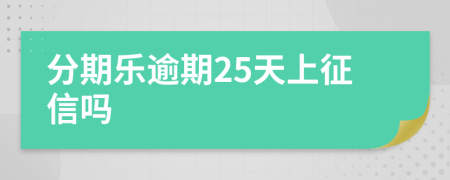 分期乐逾期25天上征信吗